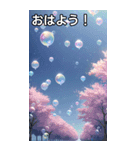 おはよう！